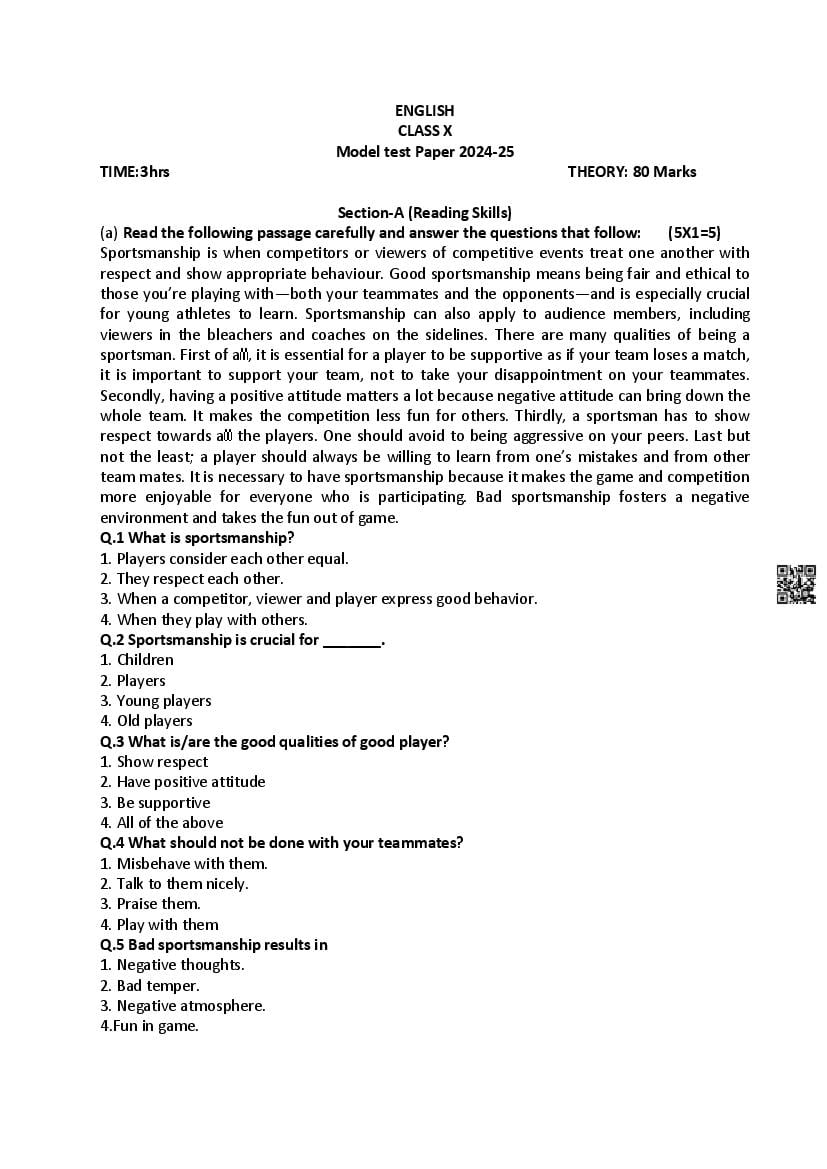 ENGLISH
CLASS X
Model test Paper 2024-25

TIME:3hrs THEORY: 80 Marks

Section-A (Reading Skills)

(a) Read the following passage carefully and answer the questions that follow: (5X1=5)

Sportsmanship is when competitors or viewers of competitive events treat one another with respect and show appropriate behaviour. Good sportsmanship means being fair and ethical to those you're playing with—both your teammates and the opponents—and is especially crucial for young athletes to learn. Sportsmanship can also apply to audience members, including viewers in the bleachers and coaches on the sidelines. There are many qualities of being a sportsman. First of all, it is essential for a player to be supportive as if your team loses a match, it is important to support your team, not to take your disappointment on your teammates. Secondly, having a positive attitude matters a lot because negative attitude can bring down the whole team. It makes the competition less fun for others. Thirdly, a sportsman has to show respect towards all the players. One should avoid to being aggressive on your peers. Last but not the least; a player should always be willing to learn from one's mistakes and from other team mates. It is necessary to have sportsmanship because it makes the game and competition more enjoyable for everyone who is participating. Bad sportsmanship fosters a negative environment and takes the fun out of game.

Q.1 What is sportsmanship?
1. Players consider each other equal.
2. They respect each other.
3. When a competitor, viewer and player express good behavior.
4. When they play with others.

Q.2 Sportsmanship is crucial for _______.
1. Children
2. Players
3. Young players
4. Old players

Q.3 What is/are the good qualities of good player?
1. Show respect
2. Have positive attitude
3. Be supportive
4. All of the above

Q.4 What should not be done with your teammates?
1. Misbehave with them.
2. Talk to them nicely.
3. Praise them.
4. Play with them

Q.5 Bad sportsmanship results in
1. Negative thoughts.
2. Bad temper.
3. Negative atmosphere.
4.Fun in game.